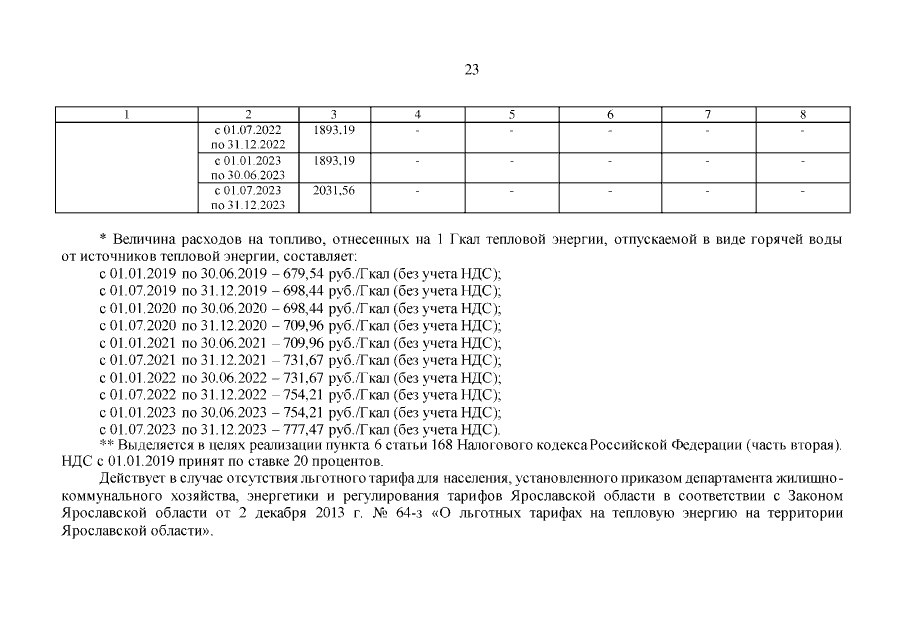 23

| 1 | 2 | 3 | 4 | 5 | 6 | 7 | 8 |
|---|---|---|---|---|---|---|---|
| | с 01.07.2022 по 31.12.2022 | 1893,19 | - | - | - | - | - |
| | с 01.01.2023 по 30.06.2023 | 1893,19 | - | - | - | - | - |
| | с 01.07.2023 по 31.12.2023 | 2031,56 | - | - | - | - | - |

* Величина расходов на топливо, отнесенных на 1 Гкал тепловой энергии, отпускаемой в виде горячей воды от источников тепловой энергии, составляет:
с 01.01.2019 по 30.06.2019 – 679,54 руб./Гкал (без учета НДС);
с 01.07.2019 по 31.12.2019 – 698,44 руб./Гкал (без учета НДС);
с 01.01.2020 по 30.06.2020 – 698,44 руб./Гкал (без учета НДС);
с 01.07.2020 по 31.12.2020 – 709,96 руб./Гкал (без учета НДС);
с 01.01.2021 по 30.06.2021 – 709,96 руб./Гкал (без учета НДС);
с 01.07.2021 по 31.12.2021 – 731,67 руб./Гкал (без учета НДС);
с 01.01.2022 по 30.06.2022 – 731,67 руб./Гкал (без учета НДС);
с 01.07.2022 по 31.12.2022 – 754,21 руб./Гкал (без учета НДС);
с 01.01.2023 по 30.06.2023 – 754,21 руб./Гкал (без учета НДС);
с 01.07.2023 по 31.12.2023 – 777,47 руб./Гкал (без учета НДС).
** Выделяется в целях реализации пункта 6 статьи 168 Налогового кодекса Российской Федерации (часть вторая). НДС с 01.01.2019 принят по ставке 20 процентов.
Действует в случае отсутствия льготного тарифа для населения, установленного приказом департамента жилищно-коммунального хозяйства, энергетики и регулирования тарифов Ярославской области в соответствии с Законом Ярославской области от 2 декабря 2013 г. № 64-з «О льготных тарифах на тепловую энергию на территории Ярославской области».